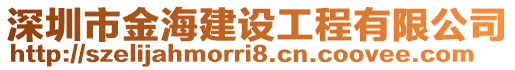 深圳市金海建设工程有限公司
http://szelijahmorri8.cn.coovee.com